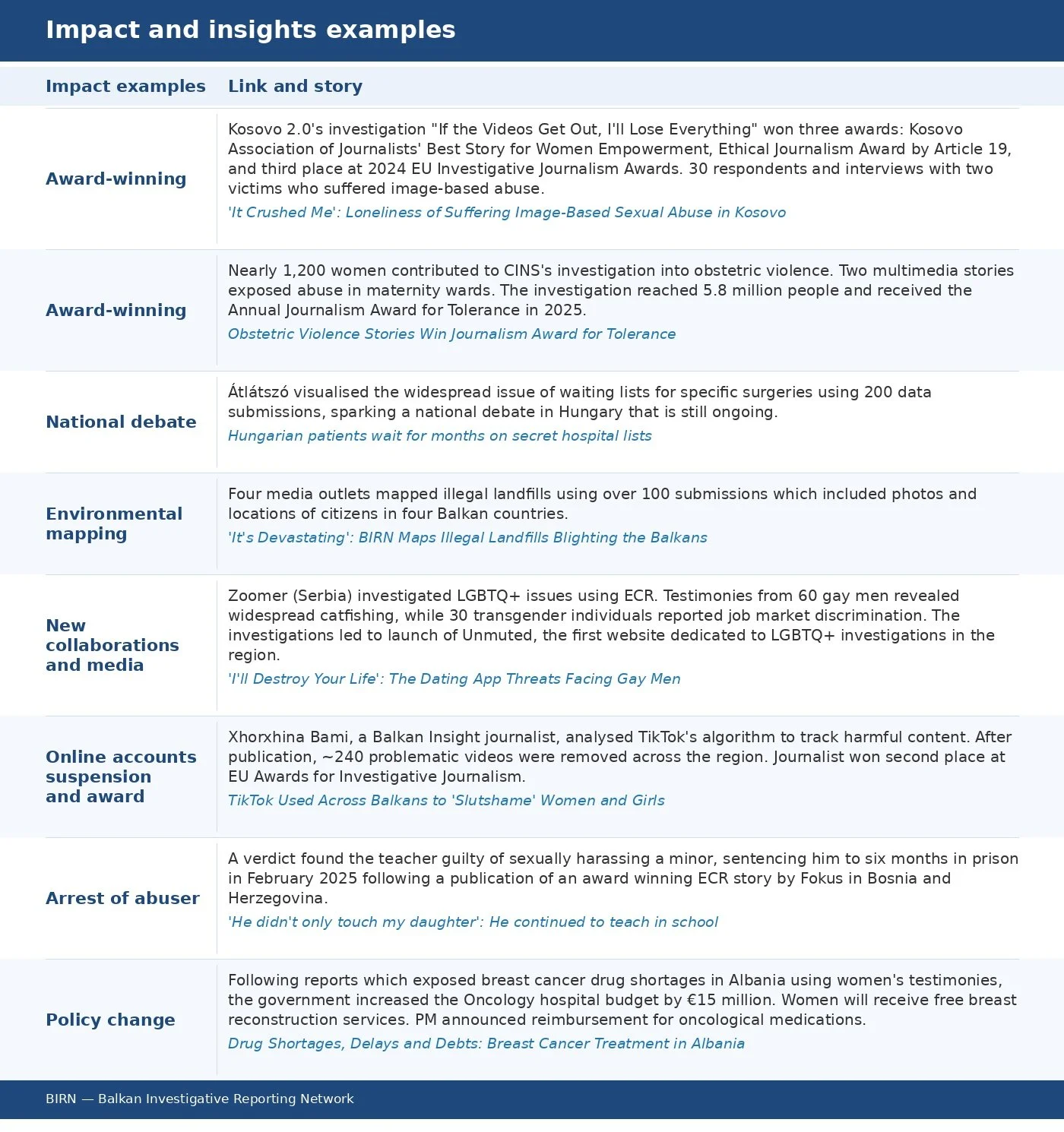 Impact and insights examples

| Impact examples | Link and story |
|---|---|
| Award-winning | Kosovo 2.0's investigation "If the Videos Get Out, I'll Lose Everything" won three awards: Kosovo Association of Journalists' Best Story for Women Empowerment, Ethical Journalism Award by Article 19, and third place at 2024 EU Investigative Journalism Awards. 30 respondents and interviews with two victims who suffered image-based abuse. 'It Crushed Me': Loneliness of Suffering Image-Based Sexual Abuse in Kosovo |
| Award-winning | Nearly 1,200 women contributed to CINS's investigation into obstetric violence. Two multimedia stories exposed abuse in maternity wards. The investigation reached 5.8 million people and received the Annual Journalism Award for Tolerance in 2025. Obstetric Violence Stories Win Journalism Award for Tolerance |
| National debate | Átlátszó visualised the widespread issue of waiting lists for specific surgeries using 200 data submissions, sparking a national debate in Hungary that is still ongoing. Hungarian patients wait for months on secret hospital lists |
| Environmental mapping | Four media outlets mapped illegal landfills using over 100 submissions which included photos and locations of citizens in four Balkan countries. 'It's Devastating': BIRN Maps Illegal Landfills Blighting the Balkans |
| New collaborations and media | Zoomer (Serbia) investigated LGBTQ+ issues using ECR. Testimonies from 60 gay men revealed widespread catfishing, while 30 transgender individuals reported job market discrimination. The investigations led to launch of Unmuted, the first website dedicated to LGBTQ+ investigations in the region. 'I'll Destroy Your Life': The Dating App Threats Facing Gay Men |
| Online accounts suspension and award | Xhorxhina Bami, a Balkan Insight journalist, analysed TikTok's algorithm to track harmful content. After publication, ~240 problematic videos were removed across the region. Journalist won second place at EU Awards for Investigative Journalism. TikTok Used Across Balkans to 'Slutshame' Women and Girls |
| Arrest of abuser | A verdict found the teacher guilty of sexually harassing a minor, sentencing him to six months in prison in February 2025 following a publication of an award winning ECR story by Fokus in Bosnia and Herzegovina. 'He didn't only touch my daughter': He continued to teach in school |
| Policy change | Following reports which exposed breast cancer drug shortages in Albania using women's testimonies, the government increased the Oncology hospital budget by €15 million. Women will receive free breast reconstruction services. PM announced reimbursement for oncological medications. Drug Shortages, Delays and Debts: Breast Cancer Treatment in Albania |

BIRN — Balkan Investigative Reporting Network